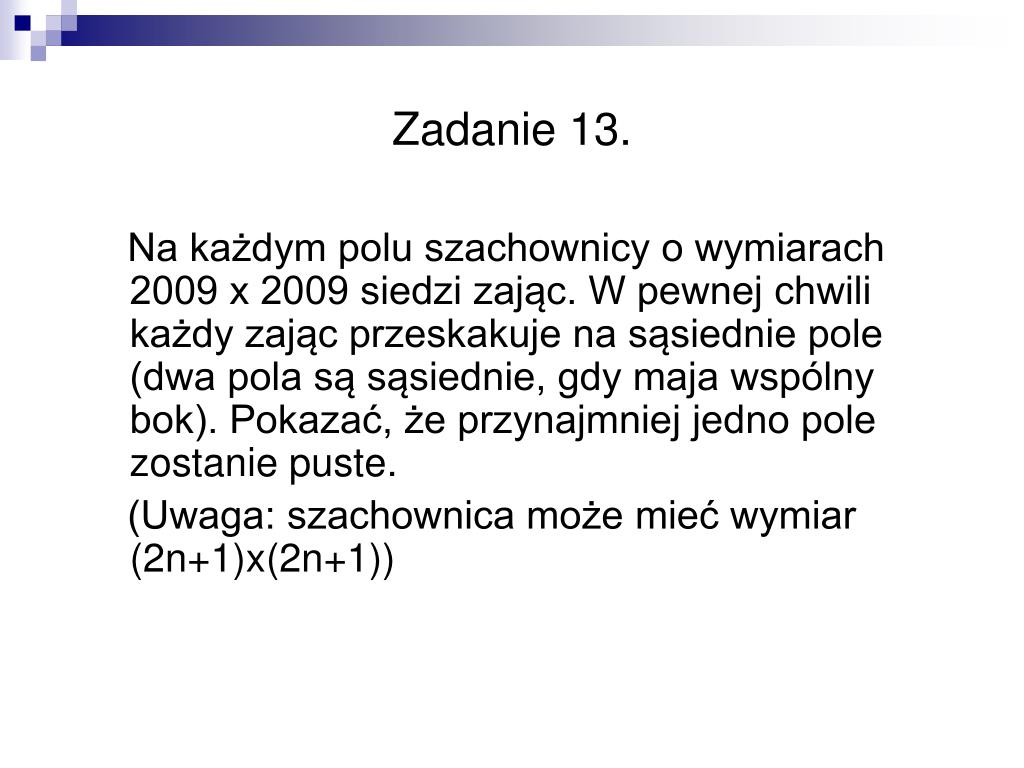 Zadanie 13.

Na każdym polu szachownicy o wymiarach 2009 x 2009 siedzi zając. W pewnej chwili każdy zając przeskakuje na sąsiednie pole (dwa pola są sąsiednie, gdy maja wspólny bok). Pokazać, że przynajmniej jedno pole zostanie puste.

(Uwaga: szachownica może mieć wymiar (2n+1)x(2n+1))